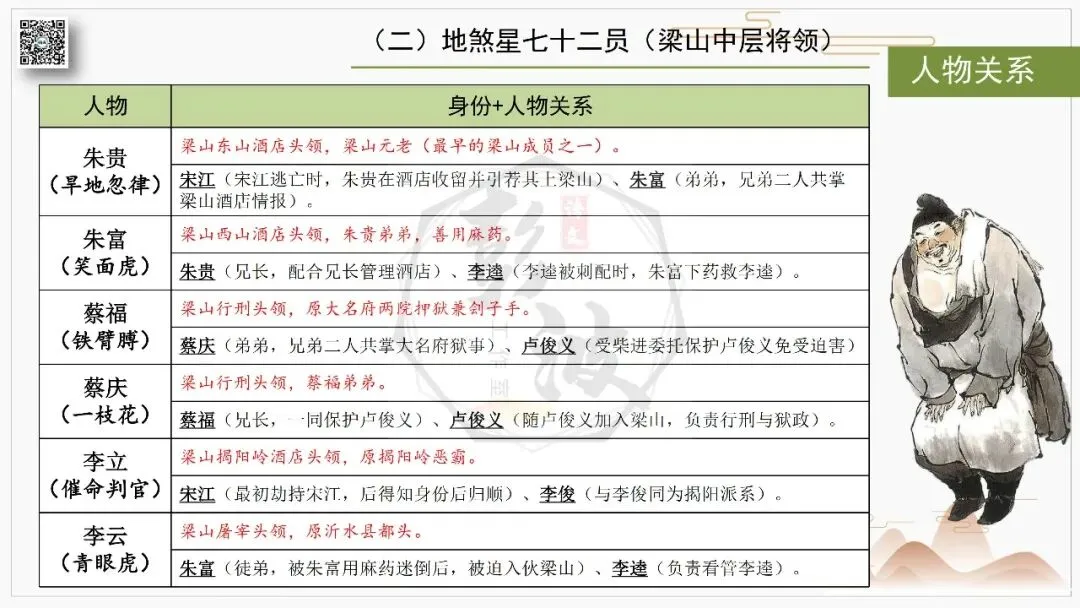 （二）地煞星七十二员（梁山中层将领）

人物关系

| 人物 | 身份+人物关系 |
|---|---|
| 朱贵（旱地忽律） | 梁山东山酒店头领，梁山元老（最早的梁山成员之一）。 |
| | 宋江（宋江逃亡时，朱贵在酒店收留并引荐其上梁山）、朱富（弟弟，兄弟二人共掌梁山酒店情报）。 |
| 朱富（笑面虎） | 梁山西山酒店头领，朱贵弟弟，善用麻药。 |
| | 朱贵（兄长，配合兄长管理酒店）、李逵（李逵被刺配时，朱富下药救李逵）。 |
| 蔡福（铁臂膊） | 梁山行刑头领，原大名府两院押狱兼刽子手。 |
| | 蔡庆（弟弟，兄弟二人共掌大名府狱事）、卢俊义（受柴进委托保护卢俊义免受迫害） |
| 蔡庆（一枝花） | 梁山行刑头领，蔡福弟弟。 |
| | 蔡福（兄长，一同保护卢俊义）、卢俊义（随卢俊义加入梁山，负责行刑与狱政）。 |
| 李立（催命判官） | 梁山揭阳岭酒店头领，原揭阳岭恶霸。 |
| | 宋江（最初劫持宋江，后得知身份后归顺）、李俊（与李俊同为揭阳派系）。 |
| 李云（青眼虎） | 梁山屠宰头领，原沂水县都头。 |
| | 朱富（徒弟，被朱富用麻药迷倒后，被迫入伙梁山）、李逵（负责看管李逵）。 |